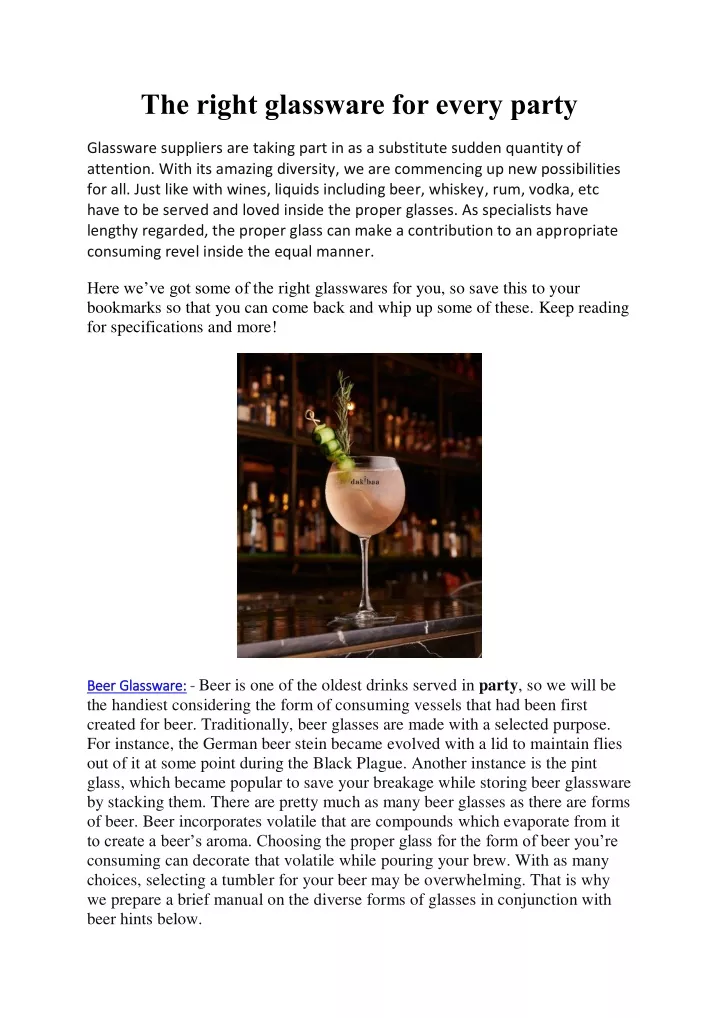 The right glassware for every party

Glassware suppliers are taking part in as a substitute sudden quantity of attention. With its amazing diversity, we are commencing up new possibilities for all. Just like with wines, liquids including beer, whiskey, rum, vodka, etc have to be served and loved inside the proper glasses. As specialists have lengthy regarded, the proper glass can make a contribution to an appropriate consuming revel inside the equal manner.

Here we've got some of the right glasswares for you, so save this to your bookmarks so that you can come back and whip up some of these. Keep reading for specifications and more!

Beer Glassware: - Beer is one of the oldest drinks served in party, so we will be the handiest considering the form of consuming vessels that had been first created for beer. Traditionally, beer glasses are made with a selected purpose. For instance, the German beer stein became evolved with a lid to maintain flies out of it at some point during the Black Plague. Another instance is the pint glass, which became popular to save your breakage while storing beer glassware by stacking them. There are pretty much as many beer glasses as there are forms of beer. Beer incorporates volatile that are compounds which evaporate from it to create a beer's aroma. Choosing the proper glass for the form of beer you're consuming can decorate that volatile while pouring your brew. With as many choices, selecting a tumbler for your beer may be overwhelming. That is why we prepare a brief manual on the diverse forms of glasses in conjunction with beer hints below.